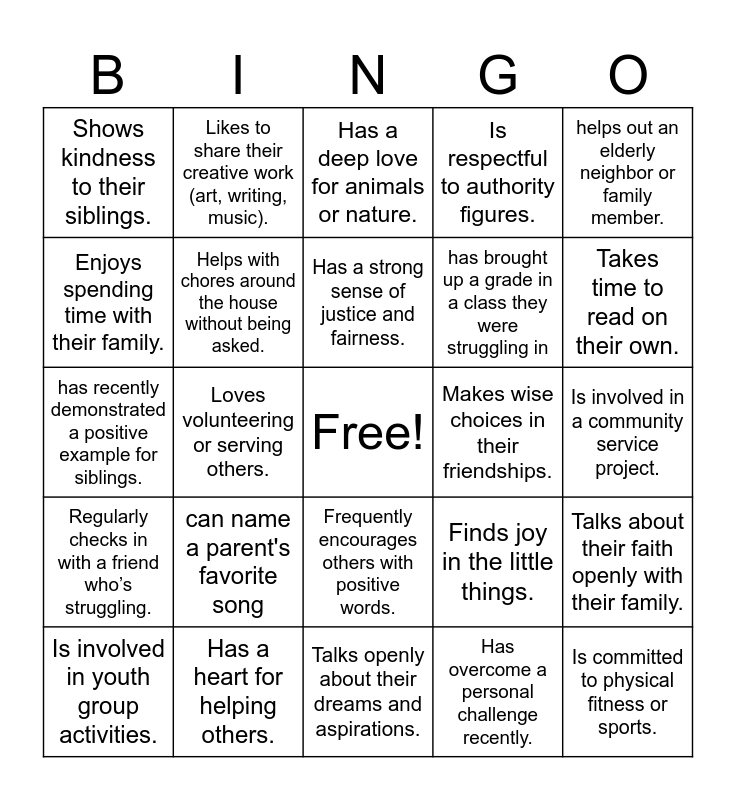 | B | I | N | G | O |
|---|---|---|---|---|
| Shows kindness to their siblings. | Likes to share their creative work (art, writing, music). | Has a deep love for animals or nature. | Is respectful to authority figures. | helps out an elderly neighbor or family member. |
| Enjoys spending time with their family. | Helps with chores around the house without being asked. | Has a strong sense of justice and fairness. | has brought up a grade in a class they were struggling in | Takes time to read on their own. |
| has recently demonstrated a positive example for siblings. | Loves volunteering or serving others. | Free! | Makes wise choices in their friendships. | Is involved in a community service project. |
| Regularly checks in with a friend who's struggling. | can name a parent's favorite song | Frequently encourages others with positive words. | Finds joy in the little things. | Talks about their faith openly with their family. |
| Is involved in youth group activities. | Has a heart for helping others. | Talks openly about their dreams and aspirations. | Has overcome a personal challenge recently. | Is committed to physical fitness or sports. |